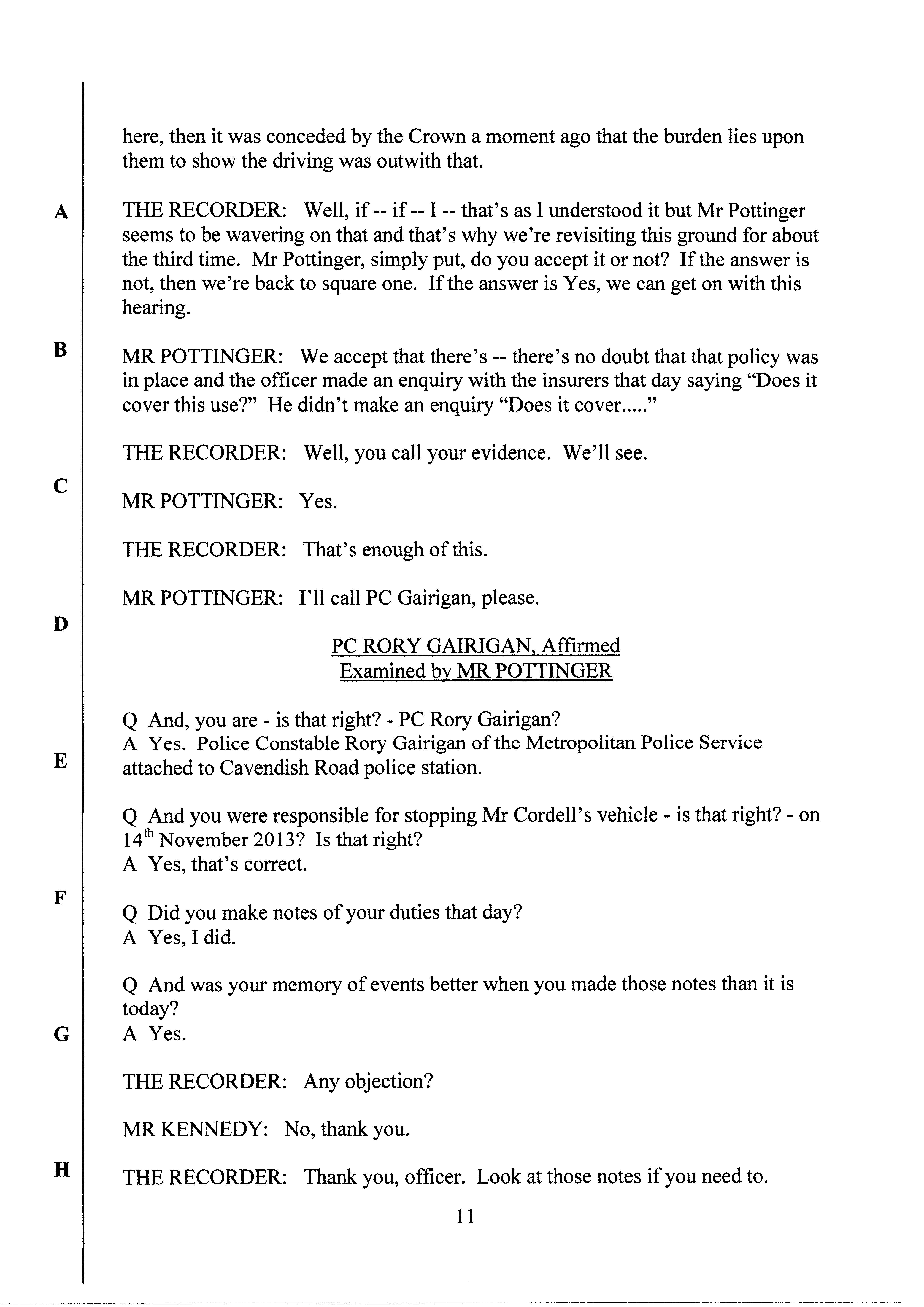 here, then it was conceded by the Crown a moment ago that the burden lies upon them to show the driving was outwith that.

A

THE RECORDER: Well, if -- if -- I -- that's as I understood it but Mr Pottinger seems to be wavering on that and that's why we're revisiting this ground for about the third time. Mr Pottinger, simply put, do you accept it or not? If the answer is not, then we're back to square one. If the answer is Yes, we can get on with this hearing.

B

MR POTTINGER: We accept that there's -- there's no doubt that that policy was in place and the officer made an enquiry with the insurers that day saying "Does it cover this use?" He didn't make an enquiry "Does it cover....."

THE RECORDER: Well, you call your evidence. We'll see.

C

MR POTTINGER: Yes.

THE RECORDER: That's enough of this.

MR POTTINGER: I'll call PC Gairigan, please.

D

PC RORY GAIRIGAN, Affirmed
Examined by MR POTTINGER

Q And, you are - is that right? - PC Rory Gairigan?
A Yes. Police Constable Rory Gairigan of the Metropolitan Police Service attached to Cavendish Road police station.

E

Q And you were responsible for stopping Mr Cordell's vehicle - is that right? - on $14^{th}$ November 2013? Is that right?
A Yes, that's correct.

F

Q Did you make notes of your duties that day?
A Yes, I did.

Q And was your memory of events better when you made those notes than it is today?
A Yes.

G

THE RECORDER: Any objection?

MR KENNEDY: No, thank you.

H

THE RECORDER: Thank you, officer. Look at those notes if you need to.

11